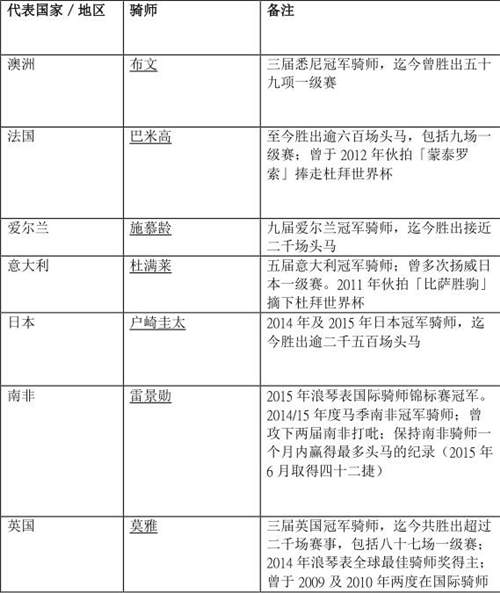 | 代表国家 / 地区 | 骑师 | 备注 |
|---|---|---|
| 澳洲 | 布文 | 三届悉尼冠军骑师，迄今曾胜出五十九项一级赛 |
| 法国 | 巴米高 | 至今胜出逾六百场头马，包括九场一级赛；曾于 2012 年伙拍「蒙泰罗索」捧走杜拜世界杯 |
| 爱尔兰 | 施慕龄 | 九届爱尔兰冠军骑师，迄今胜出接近二千场头马 |
| 意大利 | 杜满莱 | 五届意大利冠军骑师；曾多次扬威日本一级赛。2011 年伙拍「比萨胜驹」摘下杜拜世界杯 |
| 日本 | 户崎圭太 | 2014 年及 2015 年日本冠军骑师，迄今胜出逾二千五百场头马 |
| 南非 | 雷景勋 | 2015 年浪琴表国际骑师锦标赛冠军。2014/15 年度马季南非冠军骑师；曾攻下两届南非打吡；保持南非骑师一个月内赢得最多头马的纪录（2015 年 6 月取得四十二捷） |
| 英国 | 莫雅 | 三届英国冠军骑师，迄今共胜出超过二千场赛事，包括八十七场一级赛；2014 年浪琴表全球最佳骑师奖得主；曾于 2009 及 2010 年两度在国际骑师 |